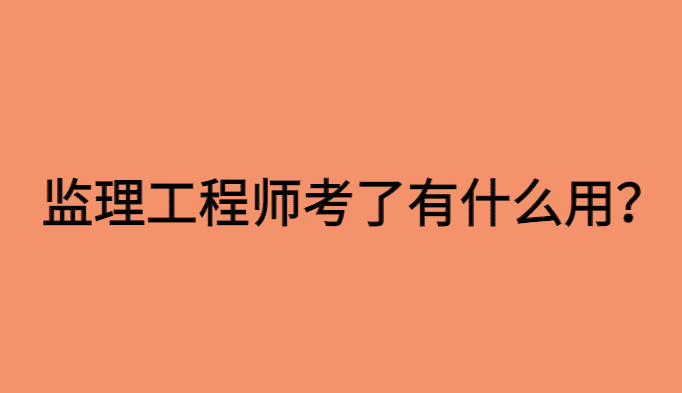 监理工程师考了有什么用?